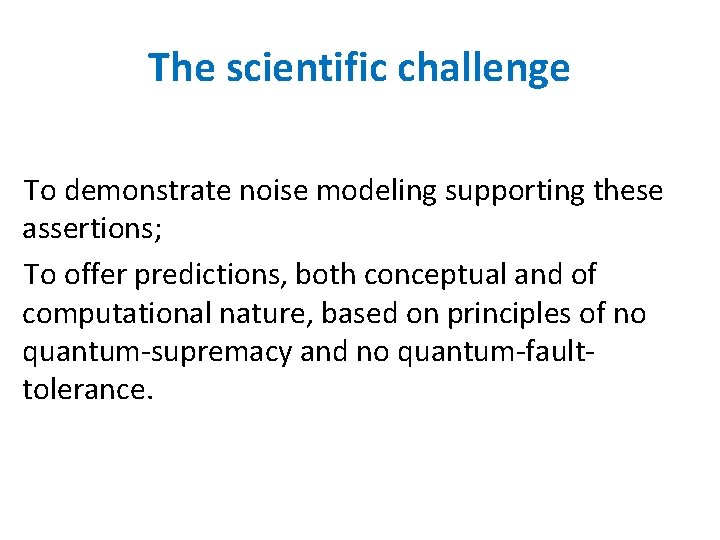 The scientific challenge

To demonstrate noise modeling supporting these assertions;

To offer predictions, both conceptual and of computational nature, based on principles of no quantum-supremacy and no quantum-fault-tolerance.